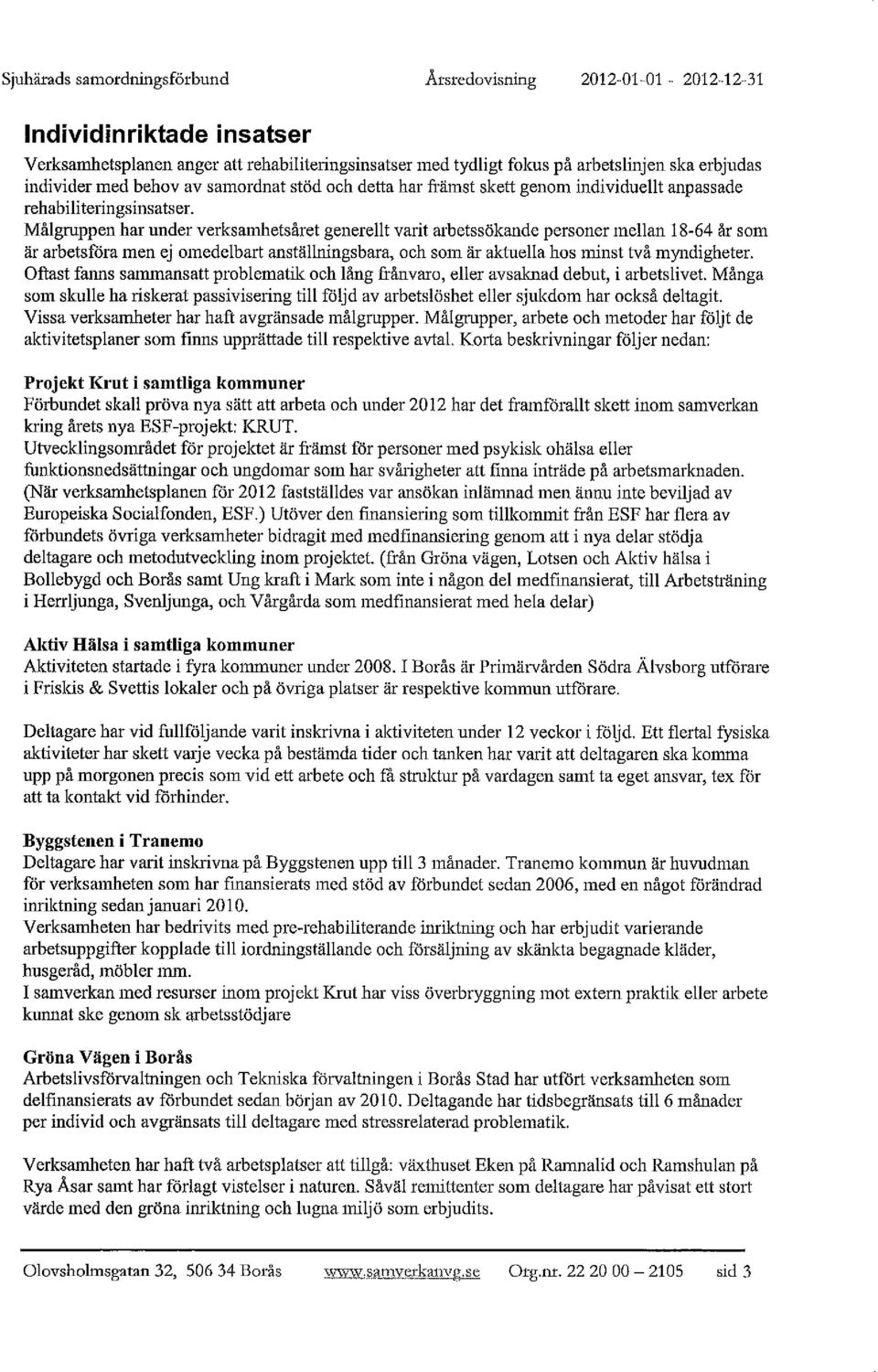 Sjuhärads samordningsförbund Årsredovisning 2012-01-01 - 2012-12-31

Individinriktade insatser

Verksamhetsplanen anger att rehabiliteringsinsatser med tydligt fokus på arbetslinjen ska erbjudas individer med behov av samordnat stöd och detta har främst skett genom individuellt anpassade rehabiliteringsinsatser.
Målgruppen har under verksamhetsåret generellt varit arbetssökande personer mellan 18-64 år som är arbetsföra men ej omedelbart anställningsbara, och som är aktuella hos minst två myndigheter. Oftast fanns sammansatt problematik och lång frånvaro, eller avsaknad debut, i arbetslivet. Många som skulle ha riskerat passivisering till följd av arbetslöshet eller sjukdom har också deltagit. Vissa verksamheter har haft avgränsade målgrupper. Målgrupper, arbete och metoder har följt de aktivitetsplaner som finns upprättade till respektive avtal. Korta beskrivningar följer nedan:

Projekt Krut i samtliga kommuner
Förbundet skall pröva nya sätt att arbeta och under 2012 har det framförallt skett inom samverkan kring årets nya ESF-projekt: KRUT.
Utvecklingsområdet för projektet är främst för personer med psykisk ohälsa eller funktionsnedsättningar och ungdomar som har svårigheter att finna inträde på arbetsmarknaden. (När verksamhetsplanen för 2012 fastställdes var ansökan inlämnad men ännu inte beviljad av Europeiska Socialfonden, ESF.) Utöver den finansiering som tillkommit från ESF har flera av förbundets övriga verksamheter bidragit med medfinansiering genom att i nya delar stödja deltagare och metodutveckling inom projektet. (från Gröna vägen, Lotsen och Aktiv hälsa i Bollebygd och Borås samt Ung kraft i Mark som inte i någon del medfinansierat, till Arbetsträning i Herrljunga, Svenljunga, och Vårgårda som medfinansierat med hela delar)

Aktiv Hälsa i samtliga kommuner
Aktiviteten startade i fyra kommuner under 2008. I Borås är Primärvården Södra Älvsborg utförare i Friskis & Svettis lokaler och på övriga platser är respektive kommun utförare.

Deltagare har vid fullföljande varit inskrivna i aktiviteten under 12 veckor i följd. Ett flertal fysiska aktiviteter har skett varje vecka på bestämda tider och tanken har varit att deltagaren ska komma upp på morgonen precis som vid ett arbete och få struktur på vardagen samt ta eget ansvar, tex för att ta kontakt vid förhinder.

Byggstenen i Tranemo
Deltagare har varit inskrivna på Byggstenen upp till 3 månader. Tranemo kommun är huvudman för verksamheten som har finansierats med stöd av förbundet sedan 2006, med en något förändrad inriktning sedan januari 2010.
Verksamheten har bedrivits med pre-rehabiliterande inriktning och har erbjudit varierande arbetsuppgifter kopplade till iordningställande och försäljning av skänkta begagnade kläder, husgeråd, möbler mm.
I samverkan med resurser inom projekt Krut har viss överbryggning mot extern praktik eller arbete kunnat ske genom sk arbetsstödjare

Gröna Vägen i Borås
Arbetslivsförvaltningen och Tekniska förvaltningen i Borås Stad har utfört verksamheten som delfinansierats av förbundet sedan början av 2010. Deltagande har tidsbegränsats till 6 månader per individ och avgränsats till deltagare med stressrelaterad problematik.

Verksamheten har haft två arbetsplatser att tillgå: växthuset Eken på Ramnalid och Ramshulan på Rya Åsar samt har förlagt vistelser i naturen. Såväl remittenter som deltagare har påvisat ett stort värde med den gröna inriktning och lugna miljö som erbjudits.

Olovsholmsgatan 32, 506 34 Borås www.samverkanvg.se Org.nr. 22 20 00 – 2105 sid 3